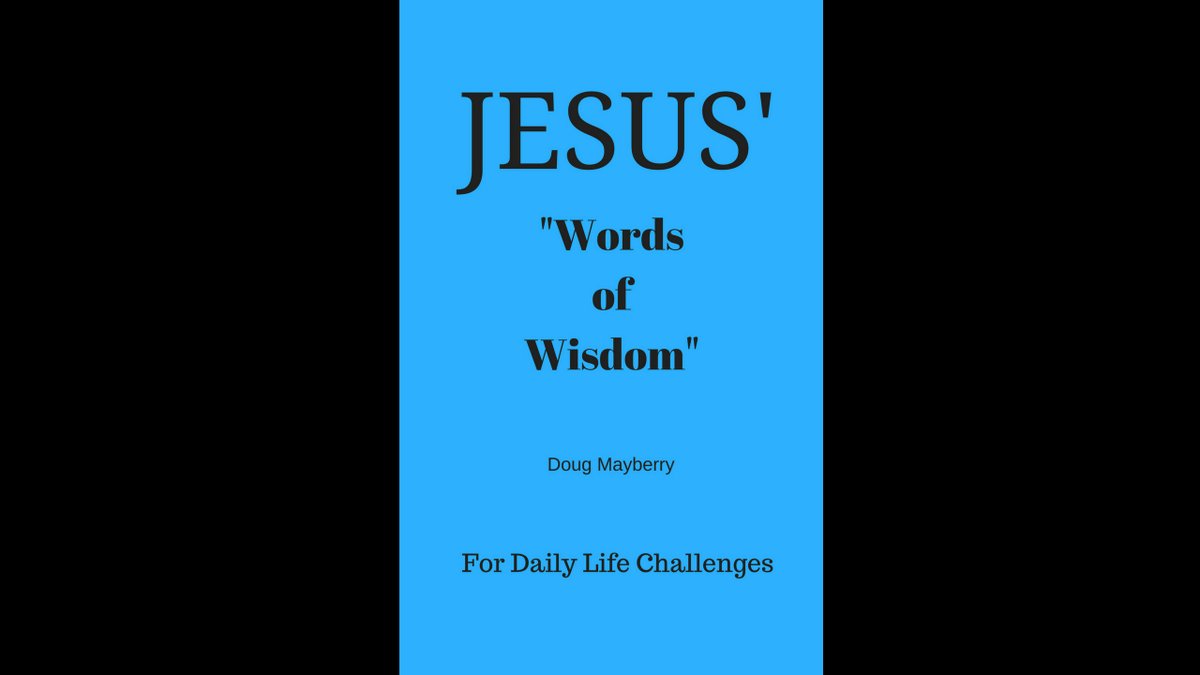 JESUS'

"Words of Wisdom"

Doug Mayberry

For Daily Life Challenges